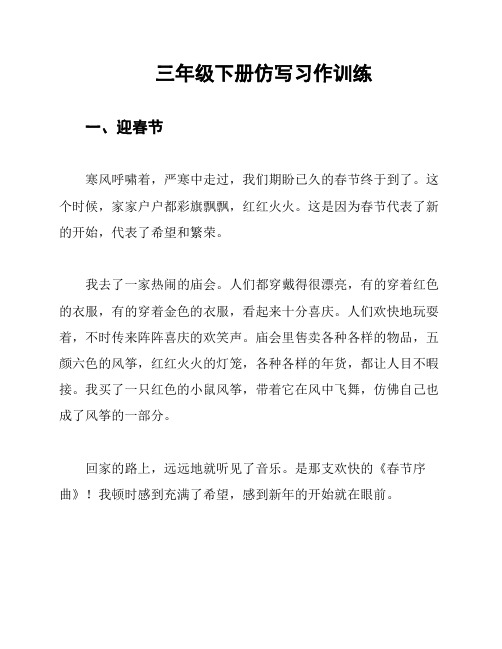 三年级下册仿写习作训练

一、迎春节

寒风呼啸着，严寒中走过，我们期盼已久的春节终于到了。这个时候，家家户户都彩旗飘飘，红红火火。这是因为春节代表了新的开始，代表了希望和繁荣。

我去了一家热闹的庙会。人们都穿戴得很漂亮，有的穿着红色的衣服，有的穿着金色的衣服，看起来十分喜庆。人们欢快地玩耍着，不时传来阵阵喜庆的欢笑声。庙会里售卖各种各样的物品，五颜六色的风筝，红红火火的灯笼，各种各样的年货，都让人目不暇接。我买了一只红色的小鼠风筝，带着它在风中飞舞，仿佛自己也成了风筝的一部分。

回家的路上，远远地就听见了音乐。是那支欢快的《春节序曲》！我顿时感到充满了希望，感到新年的开始就在眼前。